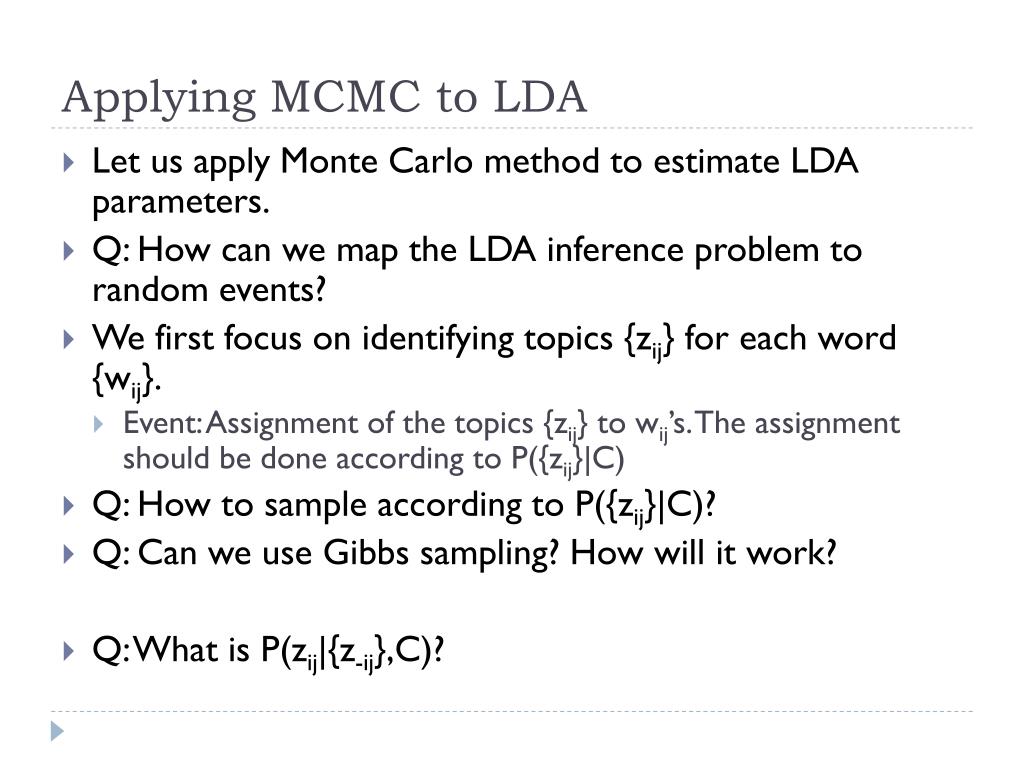 Applying MCMC to LDA

Let us apply Monte Carlo method to estimate LDA parameters.

Q: How can we map the LDA inference problem to random events?

We first focus on identifying topics $\{z_{ij}\}$ for each word $\{w_{ij}\}$.

Event: Assignment of the topics $\{z_{ij}\}$ to $w_{ij}$'s. The assignment should be done according to $P(\{z_{ij}\}|C)$

Q: How to sample according to $P(\{z_{ij}\}|C)$?

Q: Can we use Gibbs sampling? How will it work?

Q: What is $P(z_{ij}|\{z_{-ij}\},C)$?